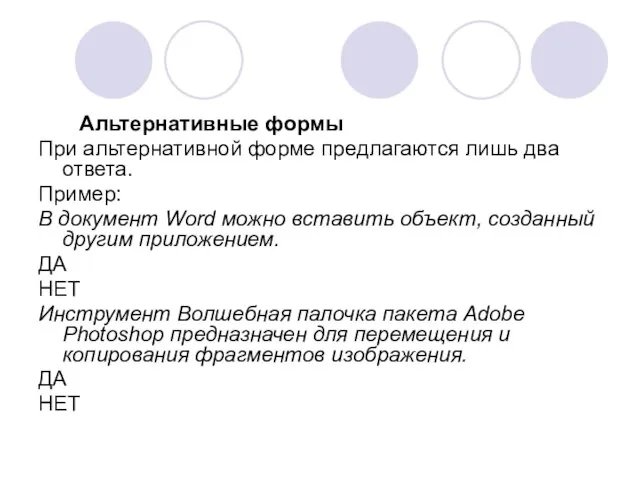 Альтернативные формы

При альтернативной форме предлагаются лишь два ответа.

Пример:

В документ Word можно вставить объект, созданный другим приложением.

ДА

НЕТ

Инструмент Волшебная палочка пакета Adobe Photoshop предназначен для перемещения и копирования фрагментов изображения.

ДА

НЕТ